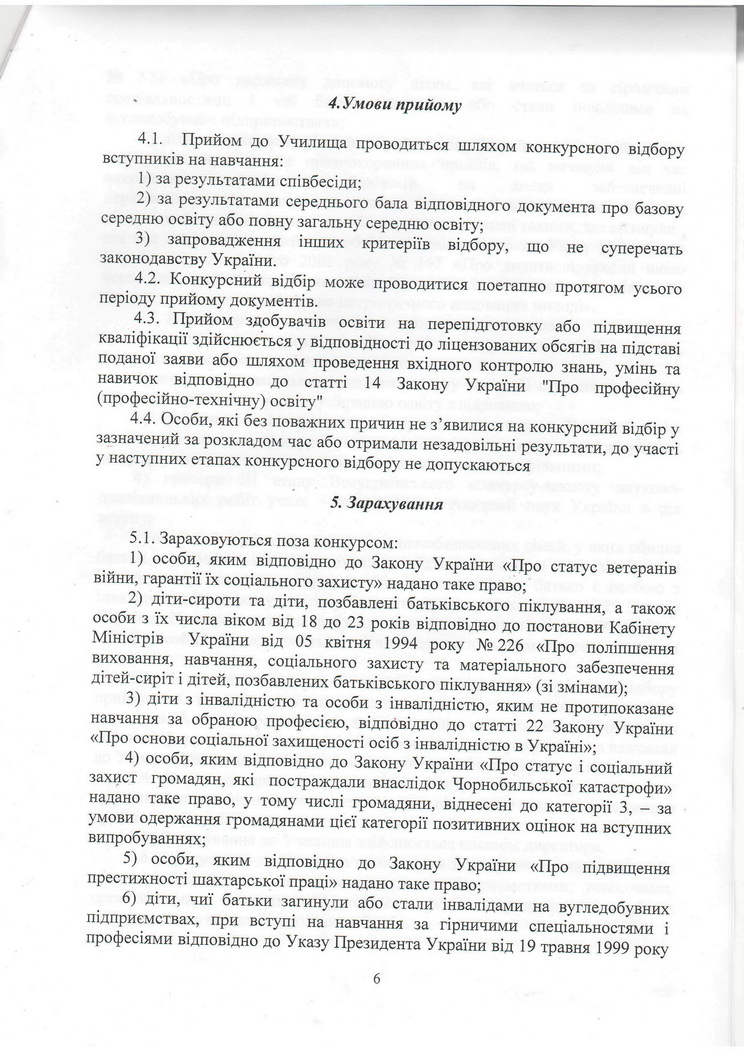 4.Умови прийому

4.1. Прийом до Училища проводиться шляхом конкурсного відбору вступників на навчання:
1) за результатами співбесіди;
2) за результатами середнього бала відповідного документа про базову середню освіту або повну загальну середню освіту;
3) запровадження інших критеріїв відбору, що не суперечать законодавству України.
4.2. Конкурсний відбір може проводитися поетапно протягом усього періоду прийому документів.
4.3. Прийом здобувачів освіти на перепідготовку або підвищення кваліфікації здійснюється у відповідності до ліцензованих обсягів на підставі поданої заяви або шляхом проведення вхідного контролю знань, умінь та навичок відповідно до статті 14 Закону України "Про професійну (професійно-технічну) освіту"
4.4. Особи, які без поважних причин не з'явилися на конкурсний відбір у зазначений за розкладом час або отримали незадовільні результати, до участі у наступних етапах конкурсного відбору не допускаються

5. Зарахування

5.1. Зараховуються поза конкурсом:
1) особи, яким відповідно до Закону України «Про статус ветеранів війни, гарантії їх соціального захисту» надано таке право;
2) діти-сироти та діти, позбавлені батьківського піклування, а також особи з їх числа віком від 18 до 23 років відповідно до постанови Кабінету Міністрів України від 05 квітня 1994 року № 226 «Про поліпшення виховання, навчання, соціального захисту та матеріального забезпечення дітей-сиріт і дітей, позбавлених батьківського піклування» (зі змінами);
3) діти з інвалідністю та особи з інвалідністю, яким не протипоказане навчання за обраною професією, відповідно до статті 22 Закону України «Про основи соціальної захищеності осіб з інвалідністю в Україні»;
4) особи, яким відповідно до Закону України «Про статус і соціальний захист громадян, які постраждали внаслідок Чорнобильської катастрофи» надано таке право, у тому числі громадяни, віднесені до категорії 3, – за умови одержання громадянами цієї категорії позитивних оцінок на вступних випробуваннях;
5) особи, яким відповідно до Закону України «Про підвищення престижності шахтарської праці» надано таке право;
6) діти, чиї батьки загинули або стали інвалідами на вугледобувних підприємствах, при вступі на навчання за гірничими спеціальностями і професіями відповідно до Указу Президента України від 19 травня 1999 року

6